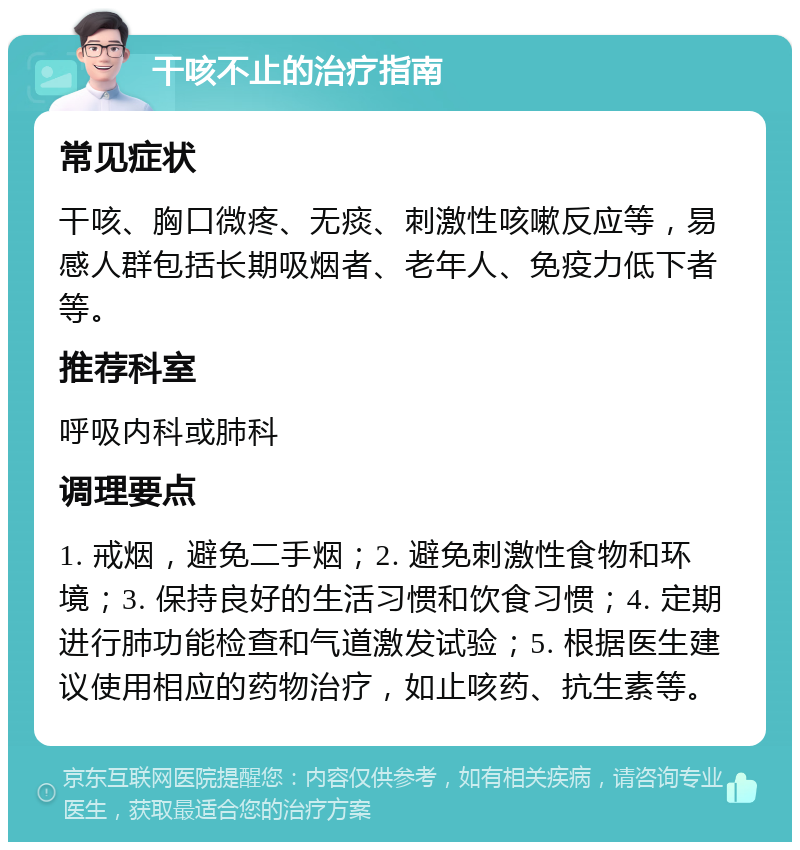 干咳不止的治疗指南

常见症状

干咳、胸口微疼、无痰、刺激性咳嗽反应等，易感人群包括长期吸烟者、老年人、免疫力低下者等。

推荐科室

呼吸内科或肺科

调理要点

1. 戒烟，避免二手烟；2. 避免刺激性食物和环境；3. 保持良好的生活习惯和饮食习惯；4. 定期进行肺功能检查和气道激发试验；5. 根据医生建议使用相应的药物治疗，如止咳药、抗生素等。

京东互联网医院提醒您：内容仅供参考，如有相关疾病，请咨询专业医生，获取最适合您的治疗方案